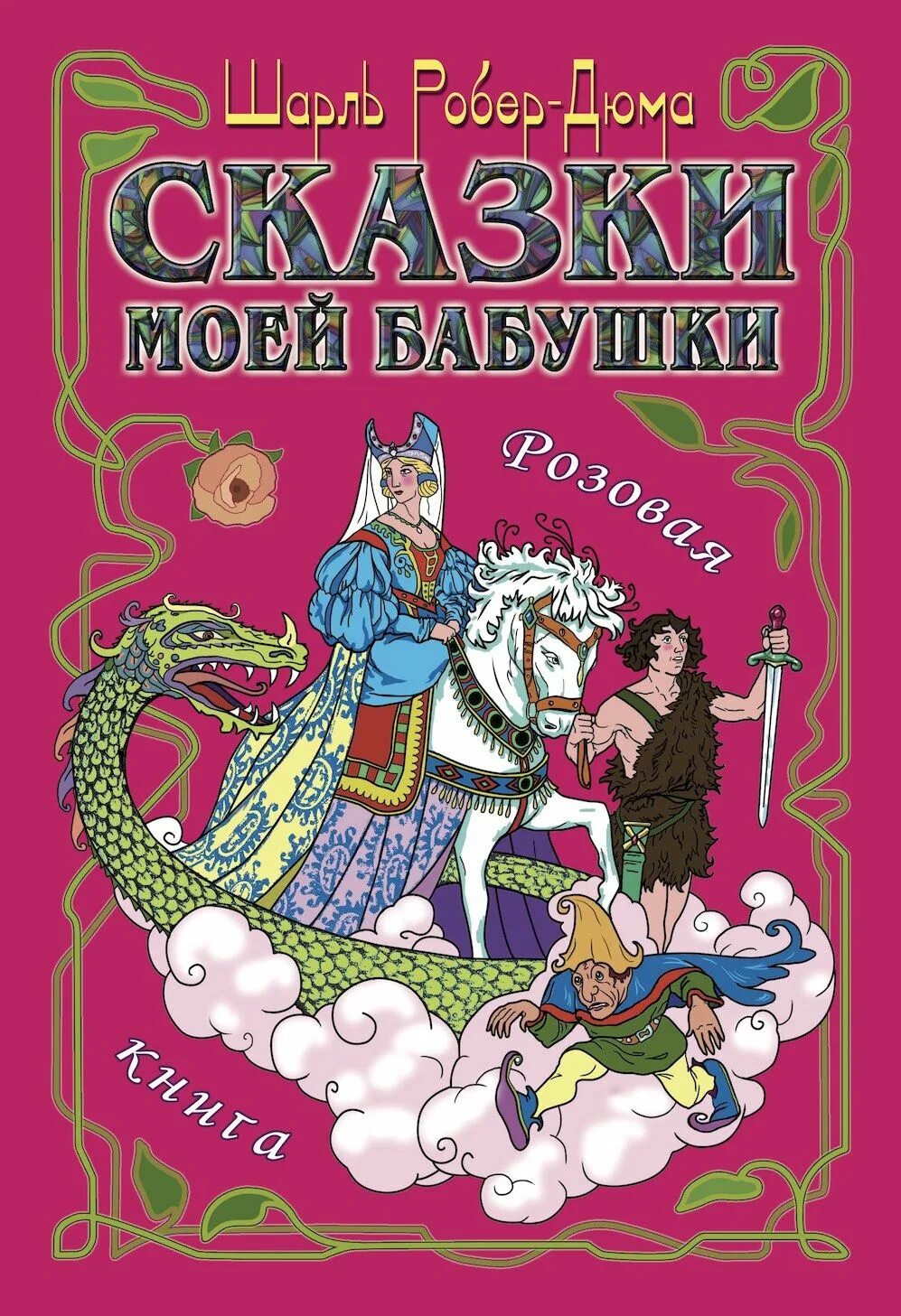 Шарль Робер-Дюма

СКАЗКИ
МОЕЙ БАБУШКИ

Розовая

Книга